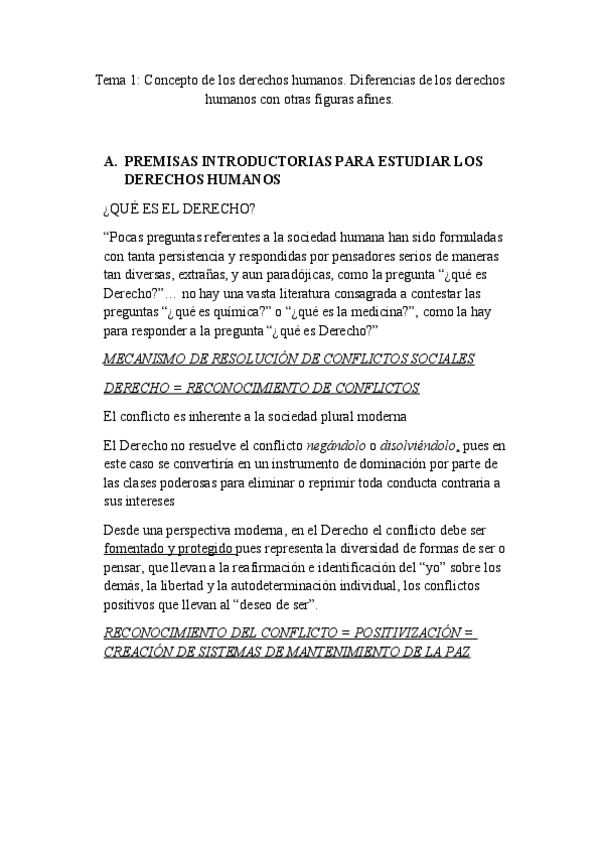 Tema 1: Concepto de los derechos humanos. Diferencias de los derechos humanos con otras figuras afines.

A. PREMISAS INTRODUCTORIAS PARA ESTUDIAR LOS DERECHOS HUMANOS

¿QUÉ ES EL DERECHO?

“Pocas preguntas referentes a la sociedad humana han sido formuladas con tanta persistencia y respondidas por pensadores serios de maneras tan diversas, extrañas, y aun paradójicas, como la pregunta “¿qué es Derecho?”… no hay una vasta literatura consagrada a contestar las preguntas “¿qué es química?” o “¿qué es la medicina?”, como la hay para responder a la pregunta “¿qué es Derecho?”

MECANISMO DE RESOLUCIÓN DE CONFLICTOS SOCIALES

DERECHO = RECONOCIMIENTO DE CONFLICTOS

El conflicto es inherente a la sociedad plural moderna

El Derecho no resuelve el conflicto negándolo o disolviéndolo, pues en este caso se convertiría en un instrumento de dominación por parte de las clases poderosas para eliminar o reprimir toda conducta contraria a sus intereses

Desde una perspectiva moderna, en el Derecho el conflicto debe ser fomentado y protegido pues representa la diversidad de formas de ser o pensar, que llevan a la reafirmación e identificación del “yo” sobre los demás, la libertad y la autodeterminación individual, los conflictos positivos que llevan al “deseo de ser”.

RECONOCIMIENTO DEL CONFLICTO = POSITIVIZACIÓN = CREACIÓN DE SISTEMAS DE MANTENIMIENTO DE LA PAZ